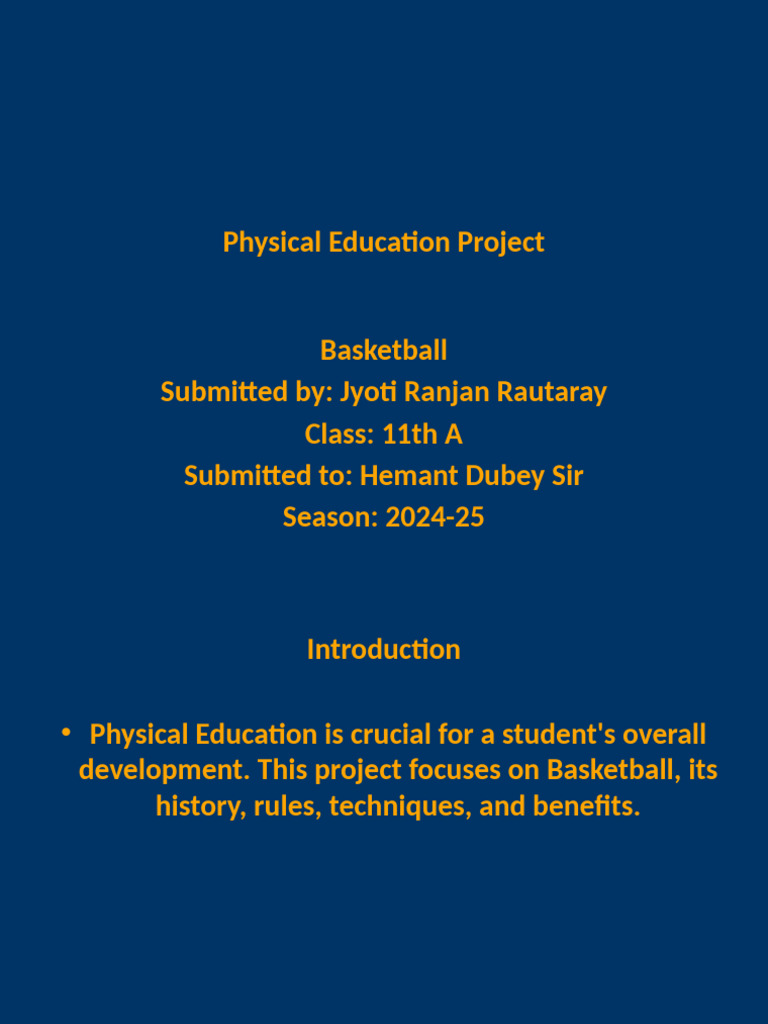 Physical Education Project

Basketball
Submitted by: Jyoti Ranjan Rautaray
Class: 11th A
Submitted to: Hemant Dubey Sir
Season: 2024-25

Introduction

• Physical Education is crucial for a student's overall development. This project focuses on Basketball, its history, rules, techniques, and benefits.